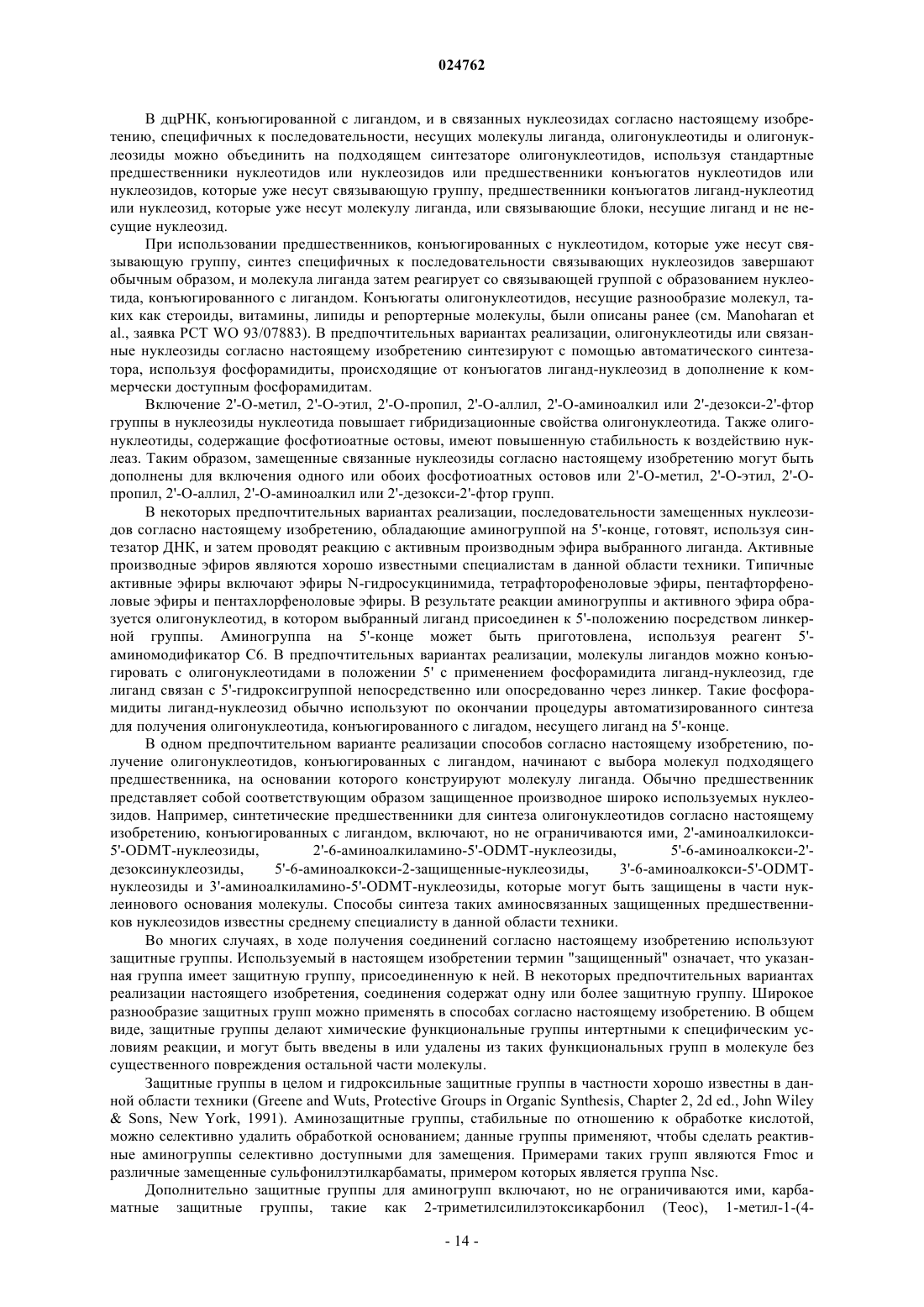 024762

В дцРНК, конъюгированной с лигандом, и в связанных нуклеозидах согласно настоящему изобретению, специфичных к последовательности, несущих молекулы лиганда, олигонуклеотиды и олигонуклеозиды можно объединить на подходящем синтезаторе олигонуклеотидов, используя стандартные предшественники нуклеотидов или нуклеозидов или предшественники конъюгатов нуклеотидов или нуклеозидов, которые уже несут связывающую группу, предшественники конъюгатов лиганд-нуклеотид или нуклеозид, которые уже несут молекулу лиганда, или связывающие блоки, несущие лиганд и не несущие нуклеозид.

При использовании предшественников, конъюгированных с нуклеотидом, которые уже несут связывающую группу, синтез специфичных к последовательности связывающих нуклеозидов завершают обычным образом, и молекула лиганда затем реагирует со связывающей группой с образованием нуклеотида, конъюгированного с лигандом. Конъюгаты олигонуклеотидов, несущие разнообразие молекул, таких как стероиды, витамины, липиды и репортерные молекулы, были описаны ранее (см. Manoharan et al., заявка PCT WO 93/07883). В предпочтительных вариантах реализации, олигонуклеотиды или связанные нуклеозиды согласно настоящему изобретению синтезируют с помощью автоматического синтезатора, используя фосфорамидиты, происходящие от конъюгатов лиганд-нуклеозид в дополнение к коммерчески доступным фосфорамидитам.

Включение 2'-O-метил, 2'-O-этил, 2'-O-пропил, 2'-O-аллил, 2'-O-аминоалкил или 2'-дезокси-2'-фтор группы в нуклеозиды нуклеотида повышает гибридизационные свойства олигонуклеотида. Также олигонуклеотиды, содержащие фосфотиоатные остовы, имеют повышенную стабильность к воздействию нуклеаз. Таким образом, замещенные связанные нуклеозиды согласно настоящему изобретению могут быть дополнены для включения одного или обоих фосфотиоатных остовов или 2'-O-метил, 2'-O-этил, 2'-O-пропил, 2'-O-аллил, 2'-O-аминоалкил или 2'-дезокси-2'-фтор групп.

В некоторых предпочтительных вариантах реализации, последовательности замещенных нуклеозидов согласно настоящему изобретению, обладающие аминогруппой на 5'-конце, готовят, используя синтезатор ДНК, и затем проводят реакцию с активным производным эфира выбранного лиганда. Активные производные эфиров являются хорошо известными специалистам в данной области техники. Типичные активные эфиры включают эфиры N-гидросукцинимида, тетрафторофеноловые эфиры, пентафторфеноловые эфиры и пентахлорфеноловые эфиры. В результате реакции аминогруппы и активного эфира образуется олигонуклеотид, в котором выбранный лиганд присоединен к 5'-положению посредством линкерной группы. Аминогруппа на 5'-конце может быть приготовлена, используя реагент 5'-аминомодификатор C6. В предпочтительных вариантах реализации, молекулы лигандов можно конъюгировать с олигонуклеотидами в положении 5' с применением фосфорамидита лиганд-нуклеозид, где лиганд связан с 5'-гидроксигруппой непосредственно или опосредованно через линкер. Такие фосфорамидиты лиганд-нуклеозид обычно используют по окончании процедуры автоматизированного синтеза для получения олигонуклеотида, конъюгированного с лигадом, несущего лиганд на 5'-конце.

В одном предпочтительном варианте реализации способов согласно настоящему изобретению, получение олигонуклеотидов, конъюгированных с лигандом, начинают с выбора молекул подходящего предшественника, на основании которого конструируют молекулу лиганда. Обычно предшественник представляет собой соответствующим образом защищенное производное широко используемых нуклеозидов. Например, синтетические предшественники для синтеза олигонуклеотидов согласно настоящему изобретению, конъюгированных с лигандом, включают, но не ограничиваются ими, 2'-аминоалкилокси-5'-ODMT-нуклеозиды, 2'-6-аминоалкиламино-5'-ODMT-нуклеозиды, 5'-6-аминоалкокси-2'-дезоксинуклеозиды, 5'-6-аминоалкокси-2-защищенные-нуклеозиды, 3'-6-аминоалкокси-5'-ODMT-нуклеозиды и 3'-аминоалкиламино-5'-ODMT-нуклеозиды, которые могут быть защищены в части нуклеинового основания молекулы. Способы синтеза таких аминосвязанных защищенных предшественников нуклеозидов известны среднему специалисту в данной области техники.

Во многих случаях, в ходе получения соединений согласно настоящему изобретению используют защитные группы. Используемый в настоящем изобретении термин "защищенный" означает, что указанная группа имеет защитную группу, присоединенную к ней. В некоторых предпочтительных вариантах реализации настоящего изобретения, соединения содержат одну или более защитную группу. Широкое разнообразие защитных групп можно применять в способах согласно настоящему изобретению. В общем виде, защитные группы делают химические функциональные группы интертными к специфическим условиям реакции, и могут быть введены в или удалены из таких функциональных групп в молекуле без существенного повреждения остальной части молекулы.

Защитные группы в целом и гидроксильные защитные группы в частности хорошо известны в данной области техники (Greene and Wuts, Protective Groups in Organic Synthesis, Chapter 2, 2d ed., John Wiley & Sons, New York, 1991). Аминозащитные группы, стабильные по отношению к обработке кислотой, можно селективно удалить обработкой основанием; данные группы применяют, чтобы сделать реактивные аминогруппы селективно доступными для замещения. Примерами таких групп являются Fmoc и различные замещенные сульфонилэтилкарбаматы, примером которых является группа Nsc.

Дополнительно защитные группы для аминогрупп включают, но не ограничиваются ими, карбаматные защитные группы, такие как 2-триметилсилилэтоксикарбонил (Teoc), 1-метил-1-(4-

- 14 -